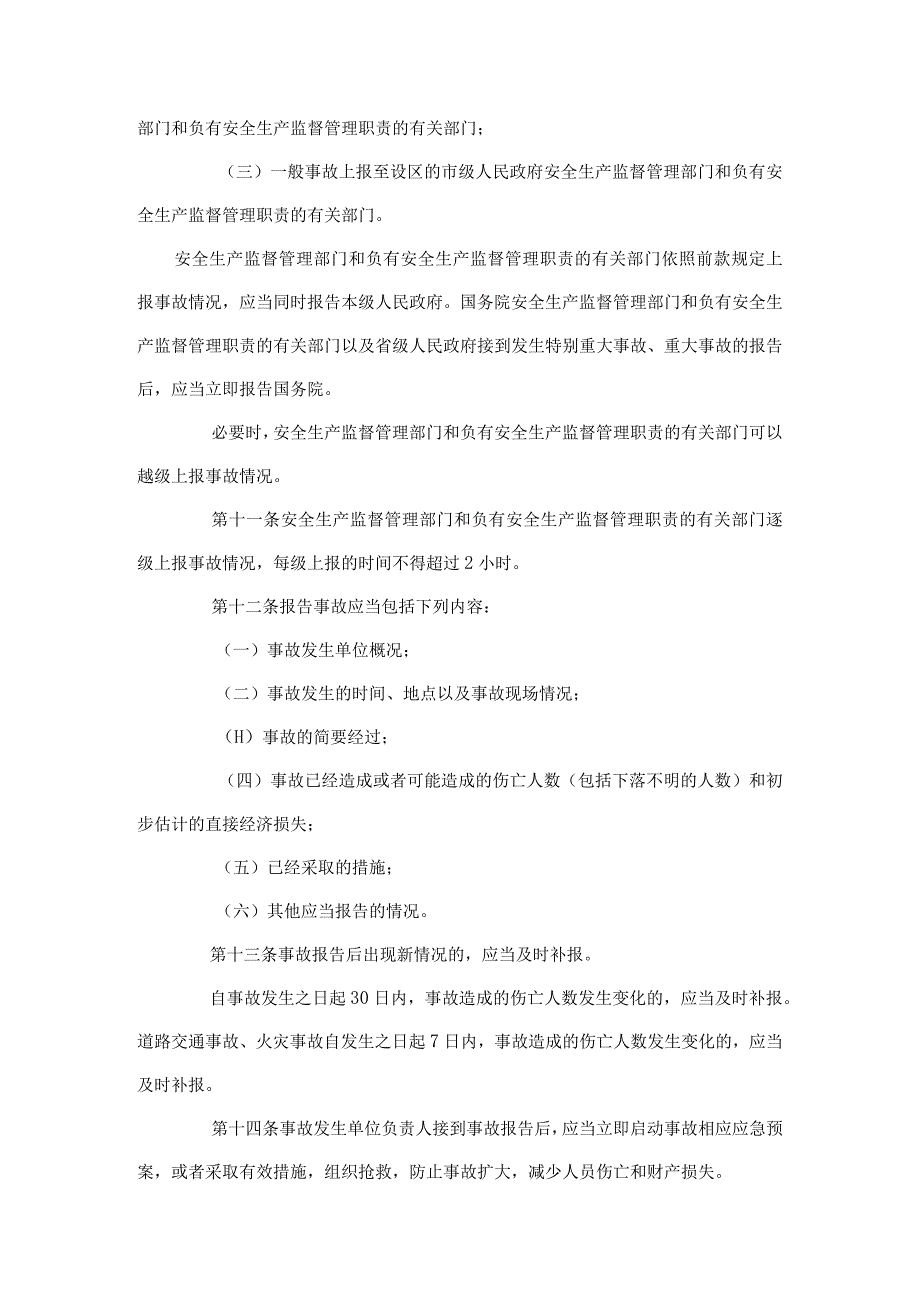 部门和负有安全生产监督管理职责的有关部门；

（三）一般事故上报至设区的市级人民政府安全生产监督管理部门和负有安全生产监督管理职责的有关部门。

安全生产监督管理部门和负有安全生产监督管理职责的有关部门依照前款规定上报事故情况，应当同时报告本级人民政府。国务院安全生产监督管理部门和负有安全生产监督管理职责的有关部门以及省级人民政府接到发生特别重大事故、重大事故的报告后，应当立即报告国务院。

必要时，安全生产监督管理部门和负有安全生产监督管理职责的有关部门可以越级上报事故情况。

第十一条安全生产监督管理部门和负有安全生产监督管理职责的有关部门逐级上报事故情况，每级上报的时间不得超过 2 小时。

第十二条报告事故应当包括下列内容：

（一）事故发生单位概况；

（二）事故发生的时间、地点以及事故现场情况；

（H）事故的简要经过；

（四）事故已经造成或者可能造成的伤亡人数（包括下落不明的人数）和初步估计的直接经济损失；

（五）已经采取的措施；

（六）其他应当报告的情况。

第十三条事故报告后出现新情况的，应当及时补报。

自事故发生之日起 30 日内，事故造成的伤亡人数发生变化的，应当及时补报。道路交通事故、火灾事故自发生之日起 7 日内，事故造成的伤亡人数发生变化的，应当及时补报。

第十四条事故发生单位负责人接到事故报告后，应当立即启动事故相应应急预案，或者采取有效措施，组织抢救，防止事故扩大，减少人员伤亡和财产损失。